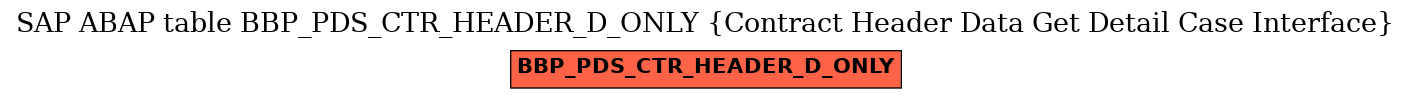 SAP ABAP table BBP_PDS_CTR_HEADER_D_ONLY {Contract Header Data Get Detail Case Interface}

BBP_PDS_CTR_HEADER_D_ONLY